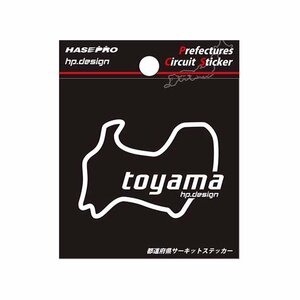 HASEPRO
hp.design

Prefectures
Circuit Sticker

toyama
hp.design

都道府県サーキットステッカー